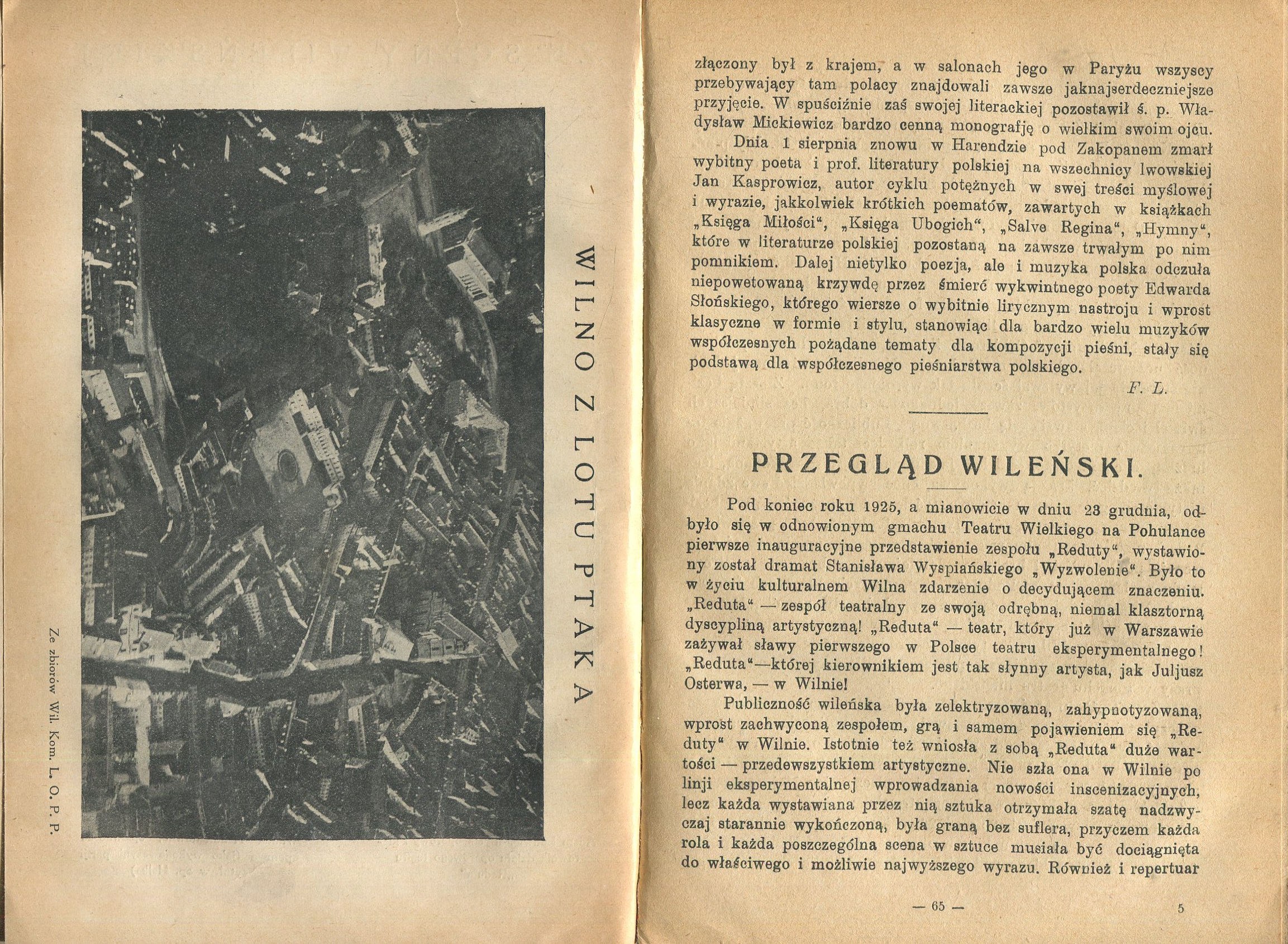 WILNO Z LOTU PTAKA

Ze zbiorów Wil. Kom. L. O. P. P.

złączony był z krajem, a w salonach jego w Paryżu wszyscy przebywający tam polacy znajdowali zawsze jaknajserdeczniejsze przyjęcie. W spuściźnie zaś swojej literackiej pozostawił ś. p. Władysław Mickiewicz bardzo cenną monografję o wielkim swoim ojcu.

Dnia 1 sierpnia znowu w Harendzie pod Zakopanem zmarł wybitny poeta i prof. literatury polskiej na wszechnicy lwowskiej Jan Kasprowicz, autor cyklu potężnych w swej treści myślowej i wyrazie, jakkolwiek krótkich poematów, zawartych w książkach „Księga Miłości“, „Księga Ubogich“, „Salve Regina“, „Hymny“, które w literaturze polskiej pozostaną na zawsze trwałym po nim pomnikiem. Dalej nietylko poezja, ale i muzyka polska odczuła niepowetowaną krzywdę przez śmierć wykwintnego poety Edwarda Słońskiego, którego wiersze o wybitnie lirycznym nastroju i wprost klasyczne w formie i stylu, stanowiąc dla bardzo wielu muzyków współczesnych pożądane tematy dla kompozycji pieśni, stały się podstawą dla współczesnego pieśniarstwa polskiego.

F. L.

PRZEGLĄD WILEŃSKI.

Pod koniec roku 1925, a mianowicie w dniu 23 grudnia, odbyło się w odnowionym gmachu Teatru Wielkiego na Pohulance pierwsze inauguracyjne przedstawienie zespołu „Reduty“, wystawiony został dramat Stanisława Wyspiańskiego „Wyzwolenie“. Było to w życiu kulturalnem Wilna zdarzenie o decydującem znaczeniu. „Reduta“ — zespół teatralny ze swoją odrębną, niemal klasztorną dyscypliną artystyczną! „Reduta“ — teatr, który już w Warszawie zażywał sławy pierwszego w Polsce teatru eksperymentalnego! „Reduta“—której kierownikiem jest tak słynny artysta, jak Juljusz Osterwa, — w Wilnie!

Publiczność wileńska była zelektryzowaną, zahypnotyzowaną, wprost zachwyconą zespołem, grą i samem pojawieniem się „Reduty“ w Wilnie. Istotnie też wniosła z sobą „Reduta“ duże wartości — przedewszystkiem artystyczne. Nie szła ona w Wilnie po linji eksperymentalnej wprowadzania nowości inscenizacyjnych, lecz każda wystawiana przez nią sztuka otrzymała szatę nadzwyczaj starannie wykończoną, była graną bez suflera, przyczem każda rola i każda poszczególna scena w sztuce musiała być dociągnięta do właściwego i możliwie najwyższego wyrazu. Również i repertuar

— 65 —

5